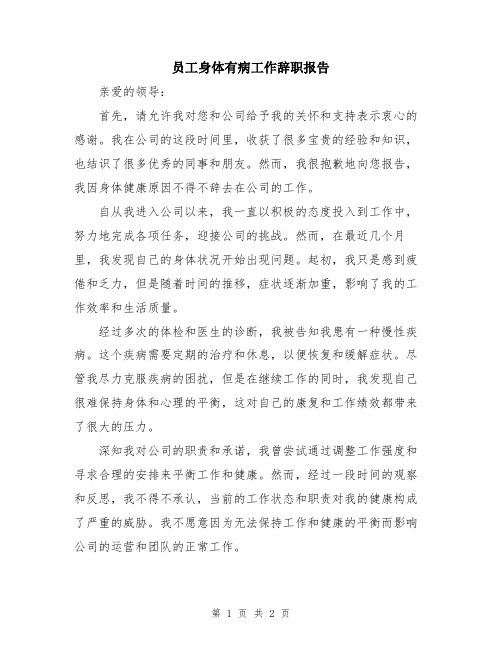 员工身体有病工作辞职报告

亲爱的领导：

首先，请允许我对您和公司给予我的关怀和支持表示衷心的感谢。我在公司的这段时间里，收获了很多宝贵的经验和知识，也结识了很多优秀的同事和朋友。然而，我很抱歉地向您报告，我因身体健康原因不得不辞去在公司的工作。

自从我进入公司以来，我一直以积极的态度投入到工作中，努力地完成各项任务，迎接公司的挑战。然而，在最近几个月里，我发现自己的身体状况开始出现问题。起初，我只是感到疲倦和乏力，但是随着时间的推移，症状逐渐加重，影响了我的工作效率和生活质量。

经过多次的体检和医生的诊断，我被告知我患有一种慢性疾病。这个疾病需要定期的治疗和休息，以便恢复和缓解症状。尽管我尽力克服疾病的困扰，但是在继续工作的同时，我发现自己很难保持身体和心理的平衡，这对自己的康复和工作绩效都带来了很大的压力。

深知我对公司的职责和承诺，我曾尝试通过调整工作强度和寻求合理的安排来平衡工作和健康。然而，经过一段时间的观察和反思，我不得不承认，当前的工作状态和职责对我的健康构成了严重的威胁。我不愿意因为无法保持工作和健康的平衡而影响公司的运营和团队的正常工作。

第 1 页 共 2 页